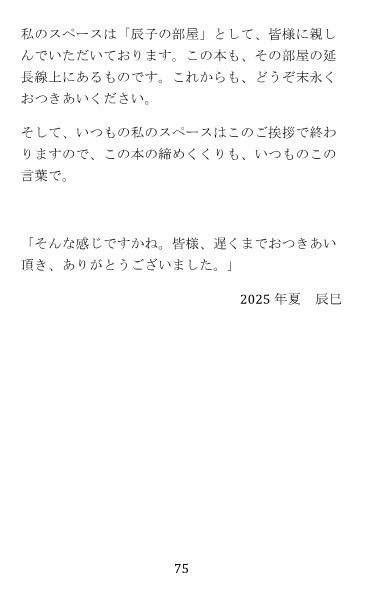 私のスペースは「辰子の部屋」として、皆様に親しんでいただいております。この本も、その部屋の延長線上にあるものです。これからも、どうぞ末永くおつきあいください。

そして、いつもの私のスペースはこのご挨拶で終わりますので、この本の締めくくりも、いつものこの言葉で。

「そんな感じですかね。皆様、遅くまでおつきあい頂き、ありがとうございました。」

2025年夏　辰巳

75